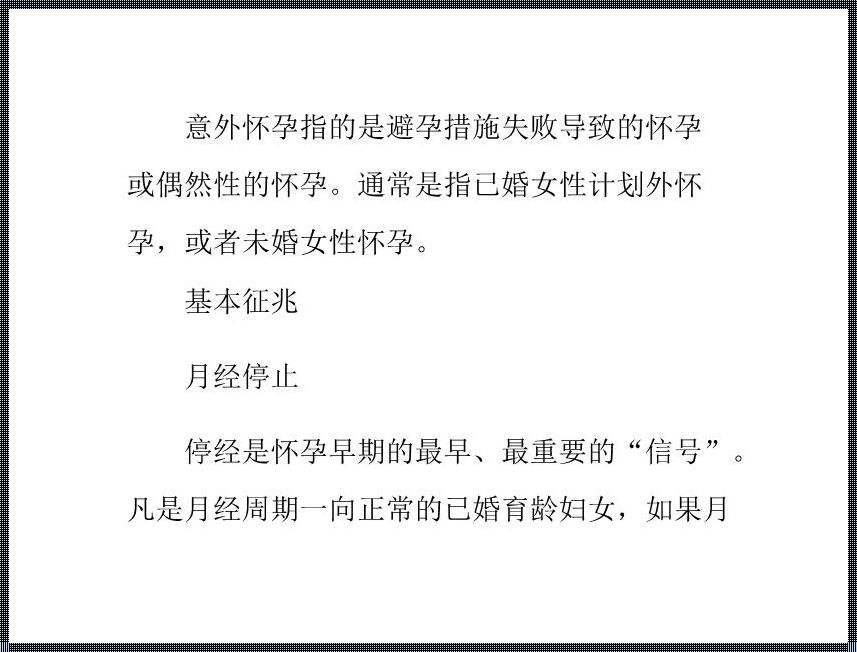 意外怀孕指的是避孕措施失败导致的怀孕或偶然性的怀孕。通常是指已婚女性计划外怀孕，或者未婚女性怀孕。

基本征兆

月经停止

停经是怀孕早期的最早、最重要的“信号”。凡是月经周期一向正常的已婚育龄妇女，如果月